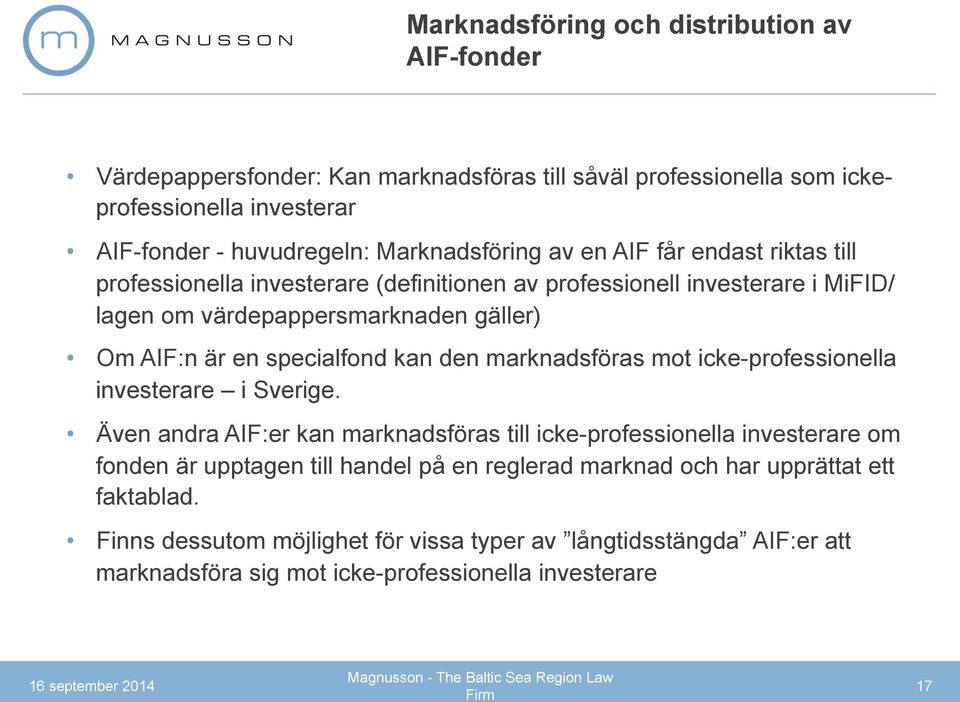 m MAGNUSSON

Marknadsföring och distribution av AIF-fonder

• Värdepappersfonder: Kan marknadsföras till såväl professionella som icke-professionella investerar

• AIF-fonder - huvudregeln: Marknadsföring av en AIF får endast riktas till professionella investerare (definitionen av professionell investerare i MiFID/ lagen om värdepappersmarknaden gäller)

• Om AIF:n är en specialfond kan den marknadsföras mot icke-professionella investerare – i Sverige.

• Även andra AIF:er kan marknadsföras till icke-professionella investerare om fonden är upptagen till handel på en reglerad marknad och har upprättat ett faktablad.

• Finns dessutom möjlighet för vissa typer av ”långtidsstängda” AIF:er att marknadsföra sig mot icke-professionella investerare

16 september 2014

Magnusson - The Baltic Sea Region Law Firm

17